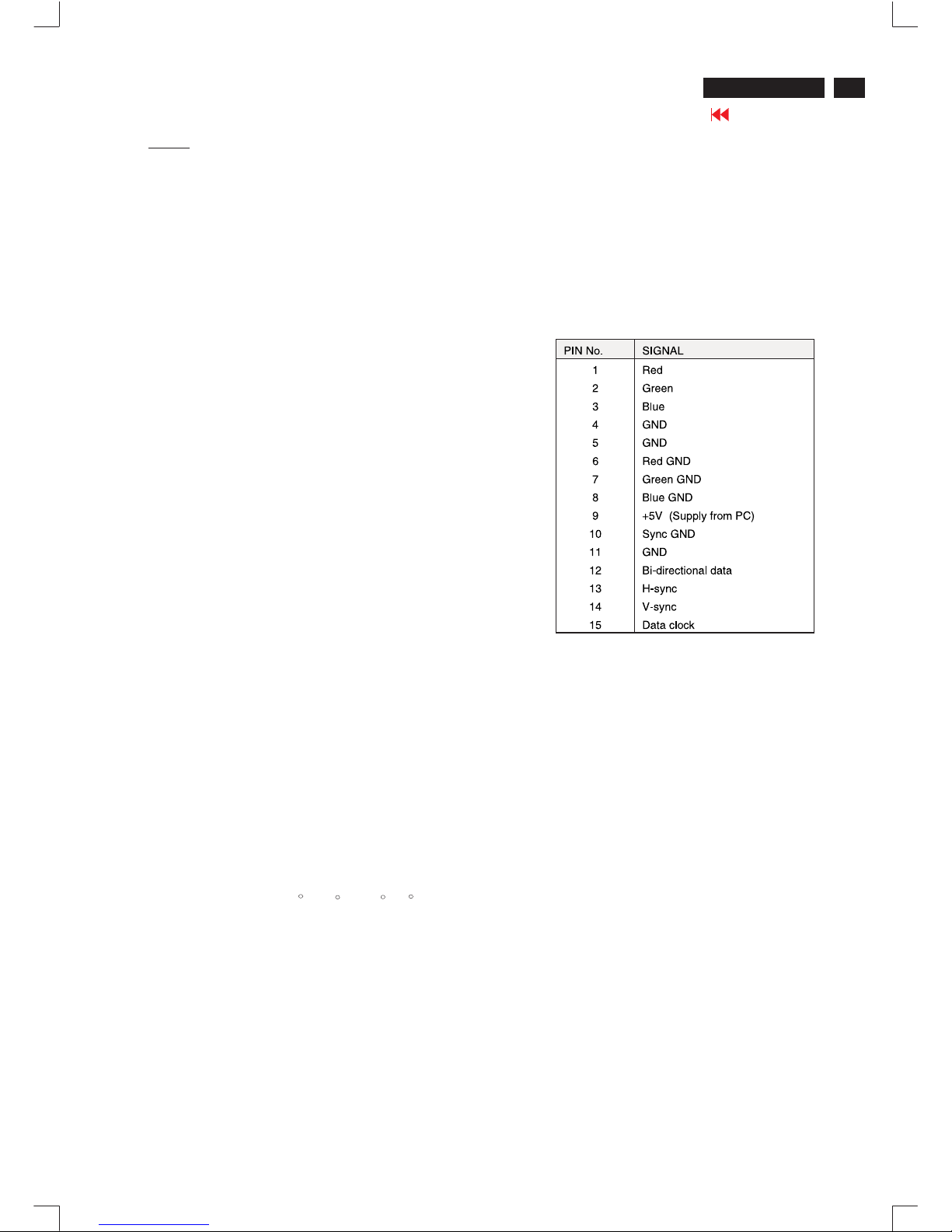 | PIN No. | SIGNAL |
|---|---|
| 1 | Red |
| 2 | Green |
| 3 | Blue |
| 4 | GND |
| 5 | GND |
| 6 | Red GND |
| 7 | Green GND |
| 8 | Blue GND |
| 9 | +5V (Supply from PC) |
| 10 | Sync GND |
| 11 | GND |
| 12 | Bi-directional data |
| 13 | H-sync |
| 14 | V-sync |
| 15 | Data clock |